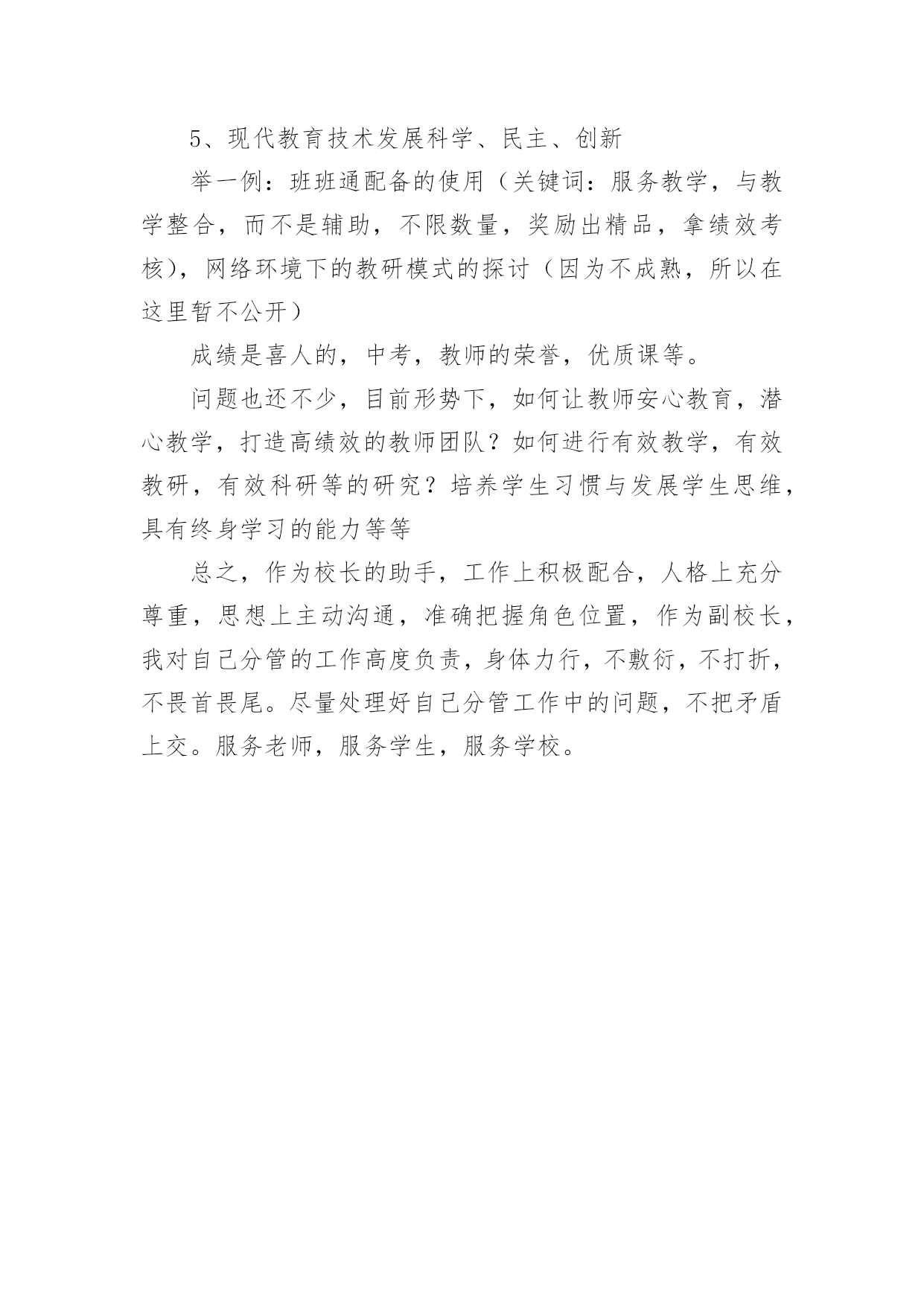 5、现代教育技术发展科学、民主、创新

举一例：班班通配备的使用（关键词：服务教学，与教学整合，而不是辅助，不限数量，奖励出精品，拿绩效考核），网络环境下的教研模式的探讨（因为不成熟，所以在这里暂不公开）

成绩是喜人的，中考，教师的荣誉，优质课等。

问题也还不少，目前形势下，如何让教师安心教育，潜心教学，打造高绩效的教师团队？如何进行有效教学，有效教研，有效科研等的研究？培养学生习惯与发展学生思维，具有终身学习的能力等等

总之，作为校长的助手，工作上积极配合，人格上充分尊重，思想上主动沟通，准确把握角色位置，作为副校长，我对自己分管的工作高度负责，身体力行，不敷衍，不打折，不畏首畏尾。尽量处理好自己分管工作中的问题，不把矛盾上交。服务老师，服务学生，服务学校。